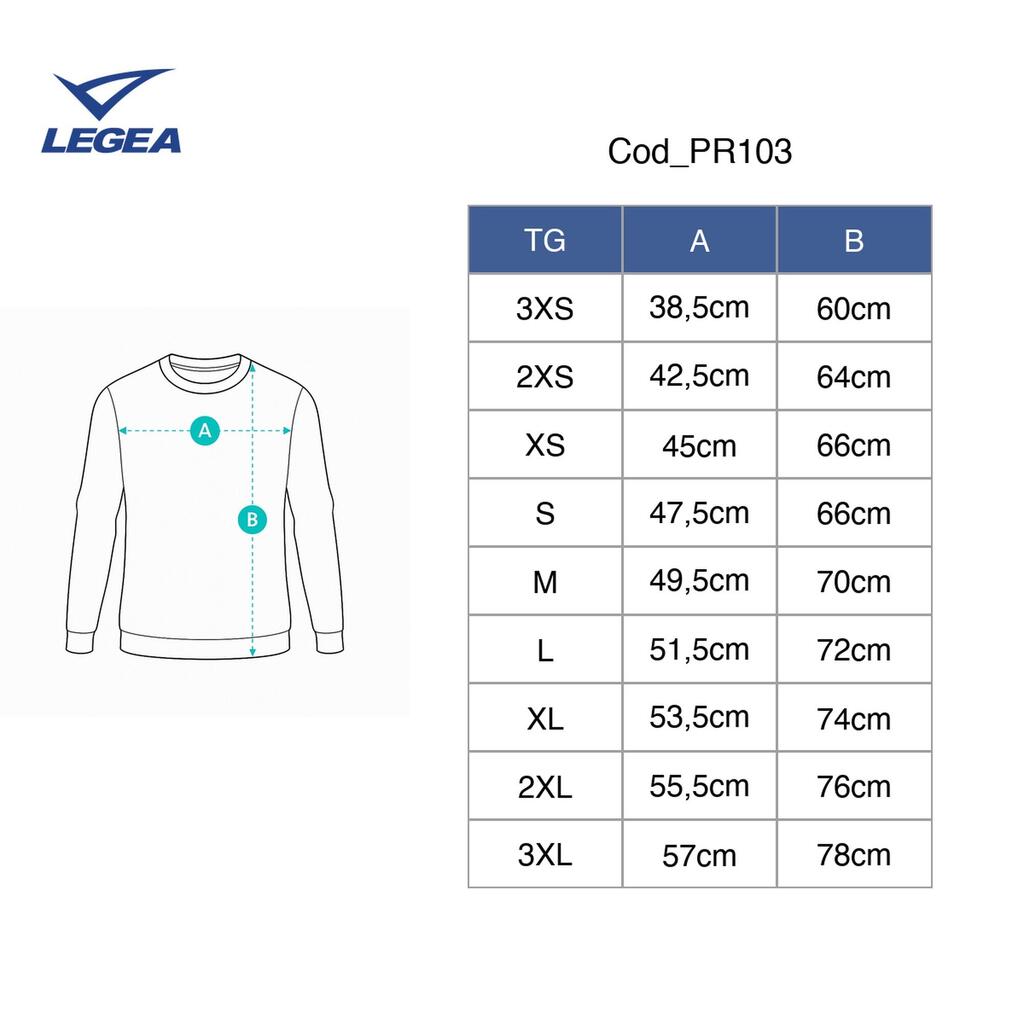 LEGEA

Cod_PR103

A

B

| TG | A | B |
|---|---|---|
| 3XS | 38,5cm | 60cm |
| 2XS | 42,5cm | 64cm |
| XS | 45cm | 66cm |
| S | 47,5cm | 66cm |
| M | 49,5cm | 70cm |
| L | 51,5cm | 72cm |
| XL | 53,5cm | 74cm |
| 2XL | 55,5cm | 76cm |
| 3XL | 57cm | 78cm |